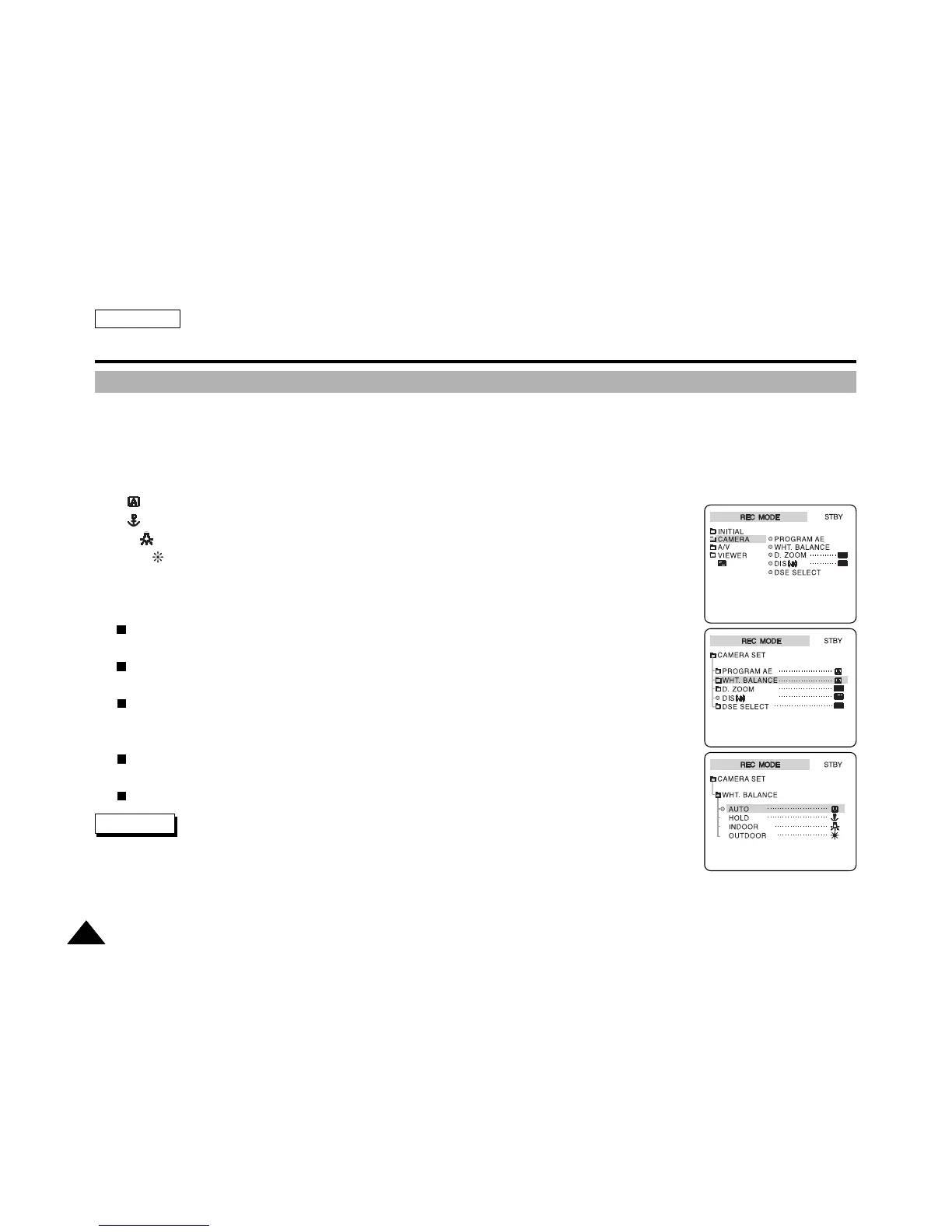 REC MODE STBY

INITIAL
CAMERA
A/V
VIEWER

PROGRAM AE
WHT. BALANCE
D. ZOOM
DIS
DSE SELECT

REC MODE STBY

CAMERA SET

PROGRAM AE
WHT. BALANCE
D. ZOOM
DIS
DSE SELECT

REC MODE STBY

CAMERA SET

WHT. BALANCE

AUTO
HOLD
INDOOR
OUTDOOR